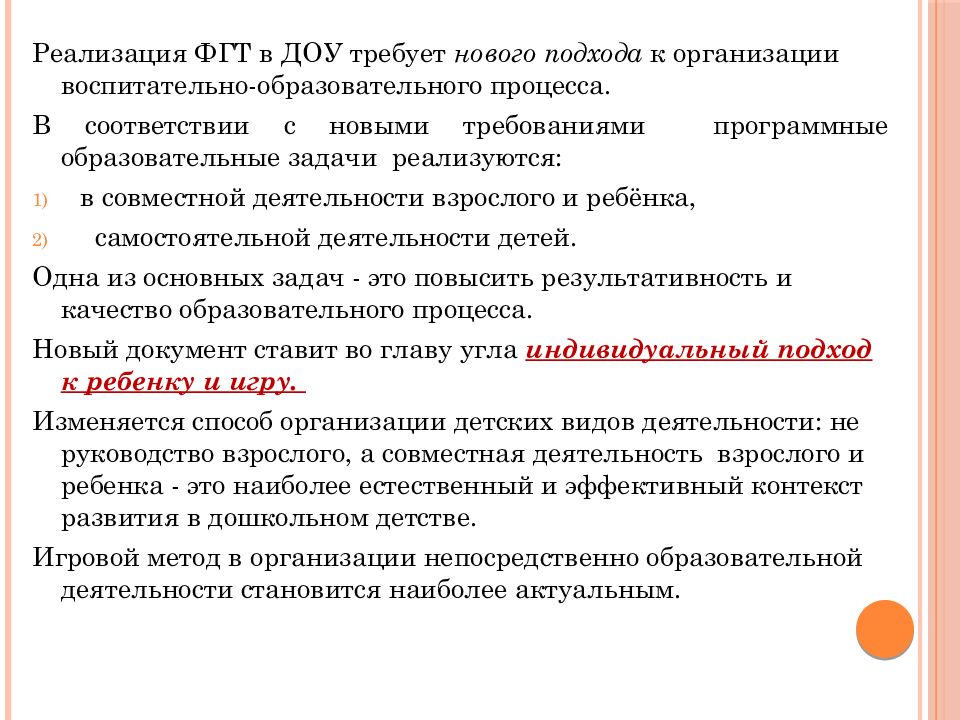 Реализация ФГТ в ДОУ требует нового подхода к организации воспитательно-образовательного процесса.

В соответствии с новыми требованиями программные образовательные задачи реализуются:

1) в совместной деятельности взрослого и ребёнка,

2) самостоятельной деятельности детей.

Одна из основных задач - это повысить результативность и качество образовательного процесса.

Новый документ ставит во главу угла индивидуальный подход к ребенку и игру.

Изменяется способ организации детских видов деятельности: не руководство взрослого, а совместная деятельность взрослого и ребенка - это наиболее естественный и эффективный контекст развития в дошкольном детстве.

Игровой метод в организации непосредственно образовательной деятельности становится наиболее актуальным.